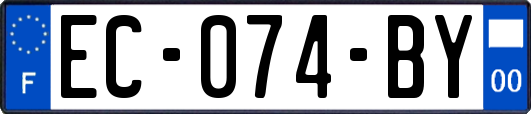 F

EC-074-BY

00